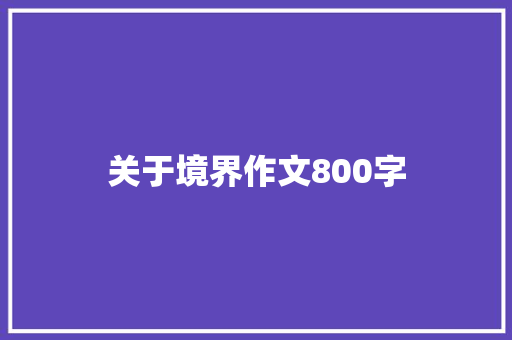 关于境界作文800字